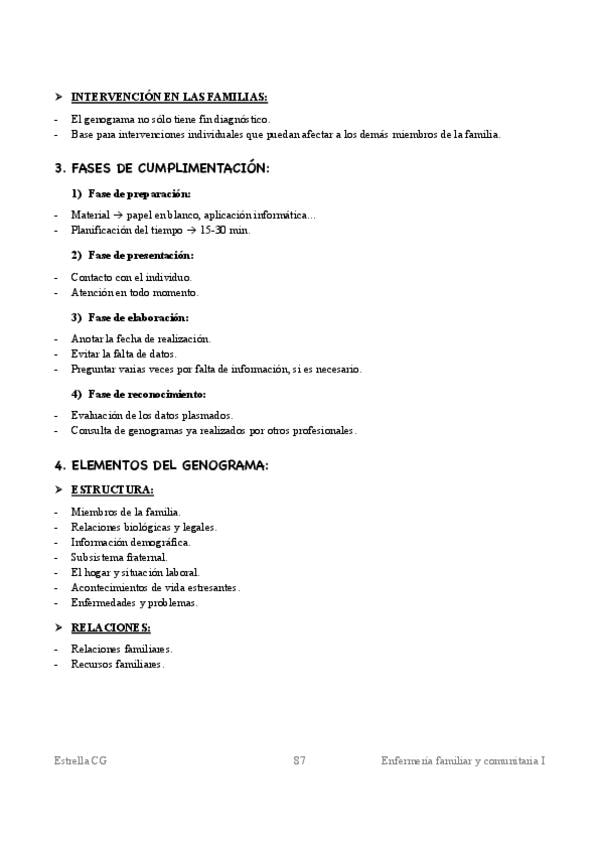 ➤ INTERVENCIÓN EN LAS FAMILIAS:

- El genograma no sólo tiene fin diagnóstico.
- Base para intervenciones individuales que puedan afectar a los demás miembros de la familia.

3. FASES DE CUMPLIMENTACIÓN:

1) Fase de preparación:

- Material → papel en blanco, aplicación informática…
- Planificación del tiempo → 15-30 min.

2) Fase de presentación:

- Contacto con el individuo.
- Atención en todo momento.

3) Fase de elaboración:

- Anotar la fecha de realización.
- Evitar la falta de datos.
- Preguntar varias veces por falta de información, si es necesario.

4) Fase de reconocimiento:

- Evaluación de los datos plasmados.
- Consulta de genogramas ya realizados por otros profesionales.

4. ELEMENTOS DEL GENOGRAMA:

➤ ESTRUCTURA:

- Miembros de la familia.
- Relaciones biológicas y legales.
- Información demográfica.
- Subsistema fraternal.
- El hogar y situación laboral.
- Acontecimientos de vida estresantes.
- Enfermedades y problemas.

➤ RELACIONES:

- Relaciones familiares.
- Recursos familiares.

Estrella CG	87	Enfermería familiar y comunitaria I